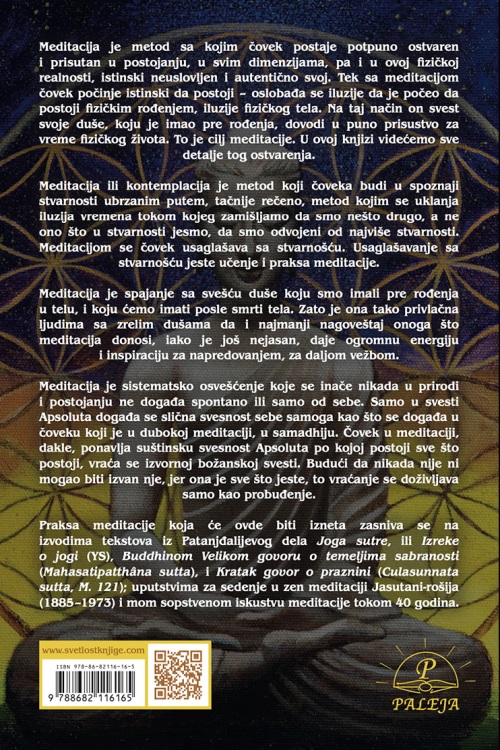 Meditacija je metod sa kojim čovek postaje potpuno ostvaren i prisutan u postojanju, u svim dimenzijama, pa i u ovoj fizičkoj realnosti, istinski neuslovljen i autentično svoj. Tek sa meditacijom čovek počinje istinski da postoji – oslobađa se iluzije da je počeo da postoji fizičkim rođenjem, iluzije fizičkog tela. Na taj način on svest svoje duše, koju je imao pre rođenja, dovodi u puno prisustvo za vreme fizičkog života. To je cilj meditacije. U ovoj knjizi videćemo sve detalje tog ostvarenja.

Meditacija ili kontemplacija je metod koji čoveka budi u spoznaji stvarnosti ubrzanim putem, tačnije rečeno, metod kojim se uklanja iluzija vremena tokom kojeg zamišljamo da smo nešto drugo, a ne ono što u stvarnosti jesmo, da smo odvojeni od najviše stvarnosti. Meditacijom se čovek usaglašava sa stvarnošću. Usaglašavanje sa stvarnošću jeste učenje i praksa meditacije.

Meditacija je spajanje sa svešću duše koju smo imali pre rođenja u telu, i koju ćemo imati posle smrti tela. Zato je ona tako privlačna ljudima sa zrelim dušama da i najmanji nagoveštaj onoga što meditacija donosi, iako je još nejasan, daje ogromnu energiju i inspiraciju za napredovanjem, za daljom vežbom.

Meditacija je sistematsko osvešćenje koje se inače nikada u prirodi i postojanju ne događa spontano ili samo od sebe. Samo u svesti Apsoluta događa se slična svesnost sebe samoga kao što se događa u čoveku koji je u dubokoj meditaciji, u samadhiju. Čovek u meditaciji, dakle, ponavlja suštinsku svesnost Apsoluta po kojoj postoji sve što postoji, vraća se izvornoj božanskoj svesti. Budući da nikada nije ni mogao biti izvan nje, jer ona je sve što jeste, to vraćanje se doživljava samo kao probuđenje.

Praksa meditacije koja će ovde biti izneta zasniva se na izvodima tekstova iz Patanjđalijevog dela Joga sutre, ili Izreke o jogi (YS), Buddhinom Velikom govoru o temeljima sabranosti (Mahasatipatthâna sutta), i Kratak govor o praznini (Culasunnata sutta, M. 121); uputstvima za sedenje u zen meditaciji Jasutani-rošija (1885–1973) i mom sopstvenom iskustvu meditacije tokom 40 godina.

www.svetlostknjige.com

ISBN 978-86-82116-16-5

9 788682 116165

P

PALEJA